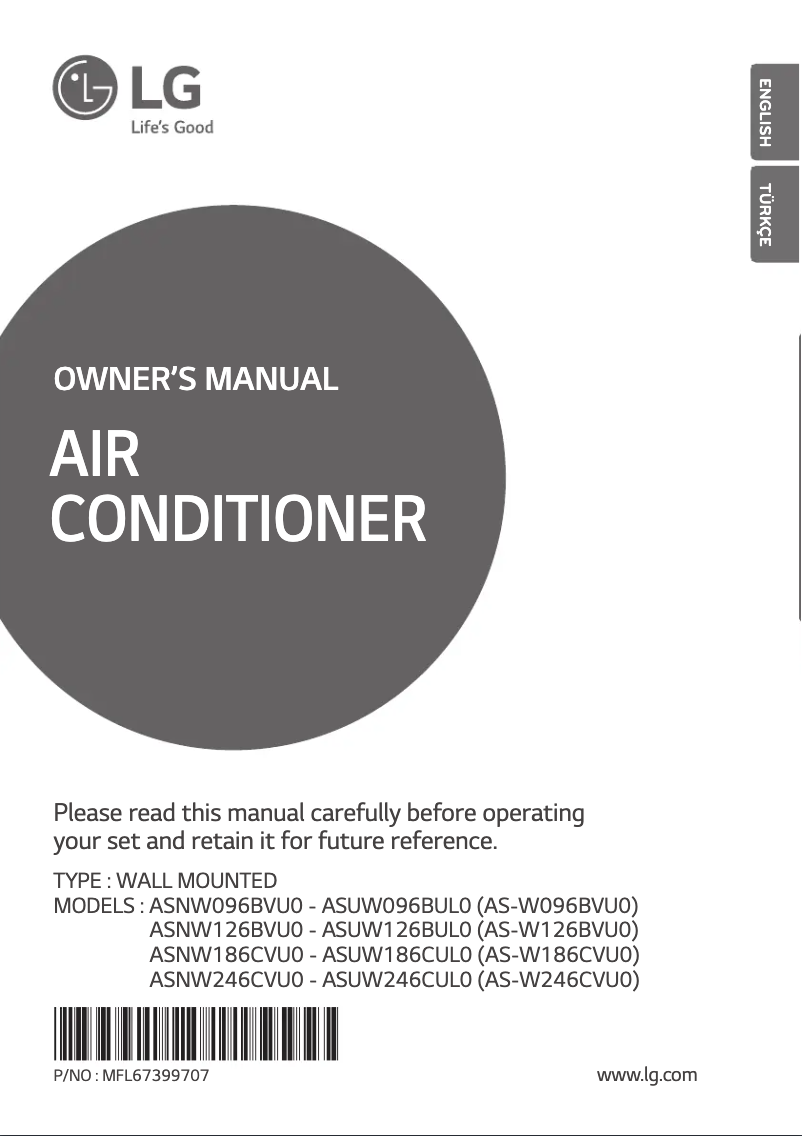 LG
Life's Good

ENGLISH

TÜRKÇE

OWNER'S MANUAL

AIR CONDITIONER

Please read this manual carefully before operating your set and retain it for future reference.

TYPE : WALL MOUNTED
MODELS : ASNW096BVU0 - ASUW096BUL0 (AS-W096BVU0)
ASNW126BVU0 - ASUW126BUL0 (AS-W126BVU0)
ASNW186CVU0 - ASUW186CUL0 (AS-W186CVU0)
ASNW246CVU0 - ASUW246CUL0 (AS-W246CVU0)

P/NO : MFL67399707

www.lg.com